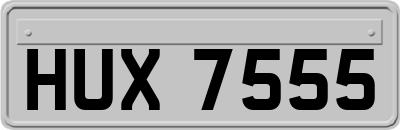 HUX 7555